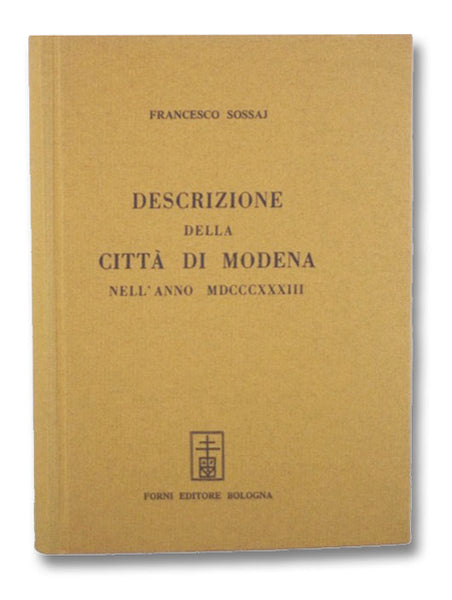 FRANCESCO SOSSAJ

DESCRIZIONE
DELLA
CITTÀ DI MODENA
NELL'ANNO MDCCCXXXIII

FORNI EDITORE BOLOGNA